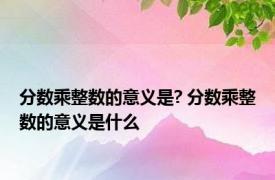 分数乘整数的意义是? 分数乘整数的意义是什么